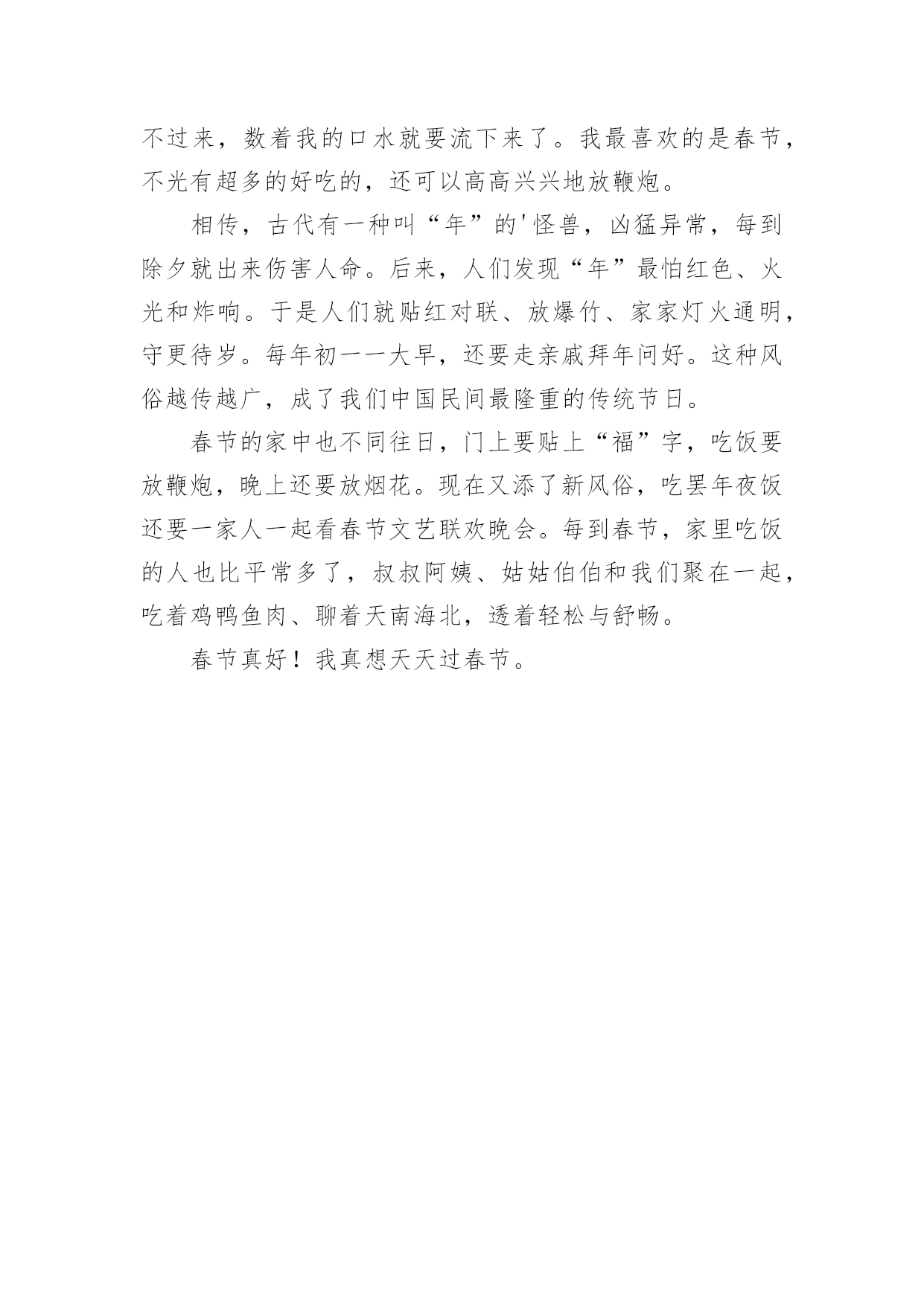 不过来，数着我的口水就要流下来了。我最喜欢的是春节，不光有超多的好吃的，还可以高高兴兴地放鞭炮。

相传，古代有一种叫“年”的'怪兽，凶猛异常，每到除夕就出来伤害人命。后来，人们发现“年”最怕红色、火光和炸响。于是人们就贴红对联、放爆竹、家家灯火通明，守更待岁。每年初一一大早，还要走亲戚拜年问好。这种风俗越传越广，成了我们中国民间最隆重的传统节日。

春节的家中也不同往日，门上要贴上“福”字，吃饭要放鞭炮，晚上还要放烟花。现在又添了新风俗，吃罢年夜饭还要一家人一起看春节文艺联欢晚会。每到春节，家里吃饭的人也比平常多了，叔叔阿姨、姑姑伯伯和我们聚在一起，吃着鸡鸭鱼肉、聊着天南海北，透着轻松与舒畅。

春节真好！我真想天天过春节。